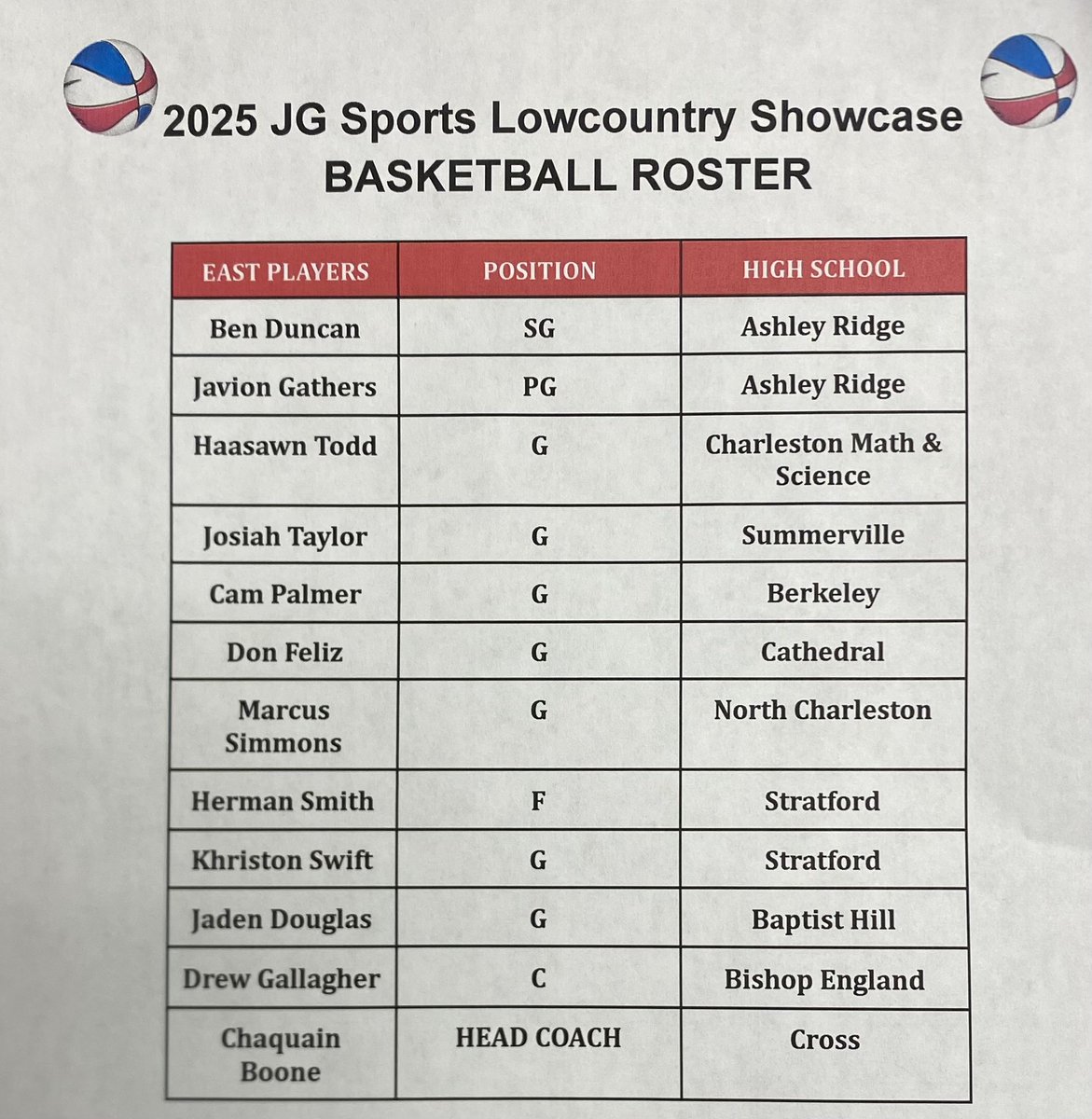 2025 JG Sports Lowcountry Showcase
BASKETBALL ROSTER

| EAST PLAYERS | POSITION | HIGH SCHOOL |
|---|---|---|
| Ben Duncan | SG | Ashley Ridge |
| Javion Gathers | PG | Ashley Ridge |
| Haasawn Todd | G | Charleston Math & Science |
| Josiah Taylor | G | Summerville |
| Cam Palmer | G | Berkeley |
| Don Feliz | G | Cathedral |
| Marcus Simmons | G | North Charleston |
| Herman Smith | F | Stratford |
| Khriston Swift | G | Stratford |
| Jaden Douglas | G | Baptist Hill |
| Drew Gallagher | C | Bishop England |
| Chaquain Boone | HEAD COACH | Cross |